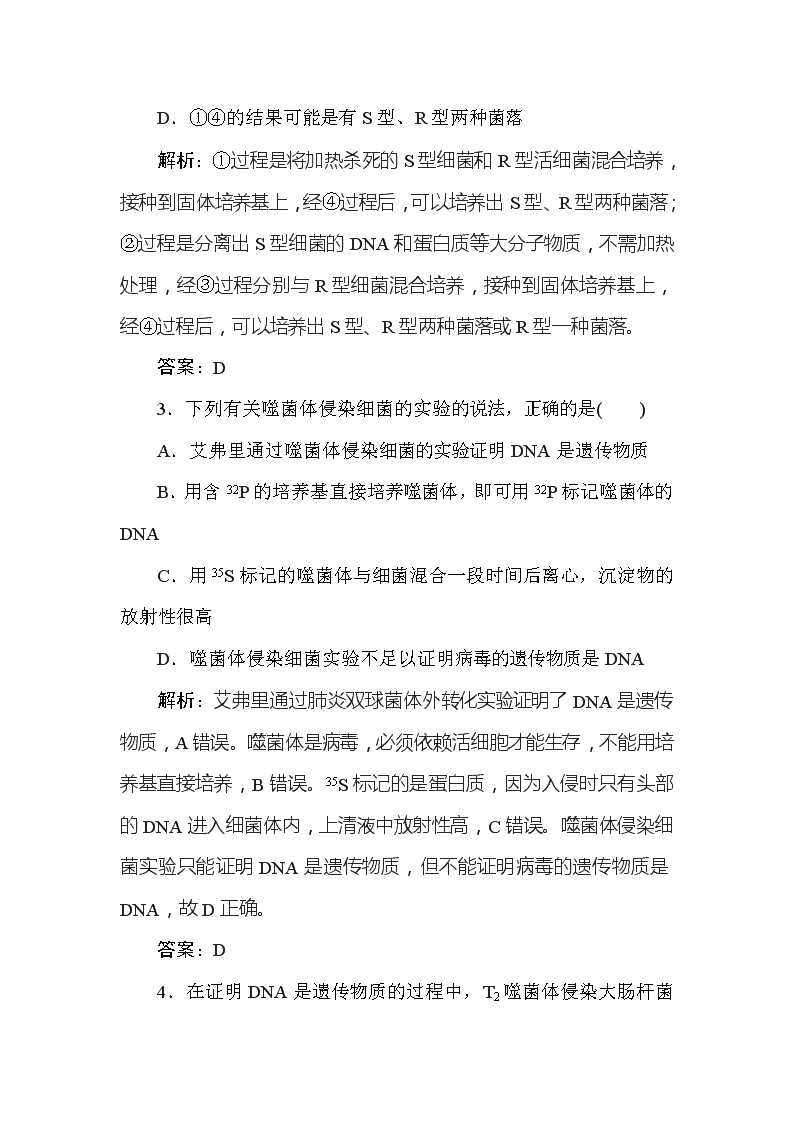 D．①④的结果可能是有 S 型、R 型两种菌落

解析：①过程是将加热杀死的 S 型细菌和 R 型活细菌混合培养，接种到固体培养基上，经④过程后，可以培养出 S 型、R 型两种菌落；②过程是分离出 S 型细菌的 DNA 和蛋白质等大分子物质，不需加热处理，经③过程分别与 R 型细菌混合培养，接种到固体培养基上，经④过程后，可以培养出 S 型、R 型两种菌落或 R 型一种菌落。

答案：D

3．下列有关噬菌体侵染细菌的实验的说法，正确的是(　　)

A．艾弗里通过噬菌体侵染细菌的实验证明 DNA 是遗传物质

B．用含 $^{32}P$ 的培养基直接培养噬菌体，即可用 $^{32}P$ 标记噬菌体的 DNA

C．用 $^{35}S$ 标记的噬菌体与细菌混合一段时间后离心，沉淀物的放射性很高

D．噬菌体侵染细菌实验不足以证明病毒的遗传物质是 DNA

解析：艾弗里通过肺炎双球菌体外转化实验证明了 DNA 是遗传物质，A 错误。噬菌体是病毒，必须依赖活细胞才能生存，不能用培养基直接培养，B 错误。$^{35}S$ 标记的是蛋白质，因为入侵时只有头部的 DNA 进入细菌体内，上清液中放射性高，C 错误。噬菌体侵染细菌实验只能证明 DNA 是遗传物质，但不能证明病毒的遗传物质是 DNA，故 D 正确。

答案：D

4．在证明 DNA 是遗传物质的过程中，$T_2$ 噬菌体侵染大肠杆菌